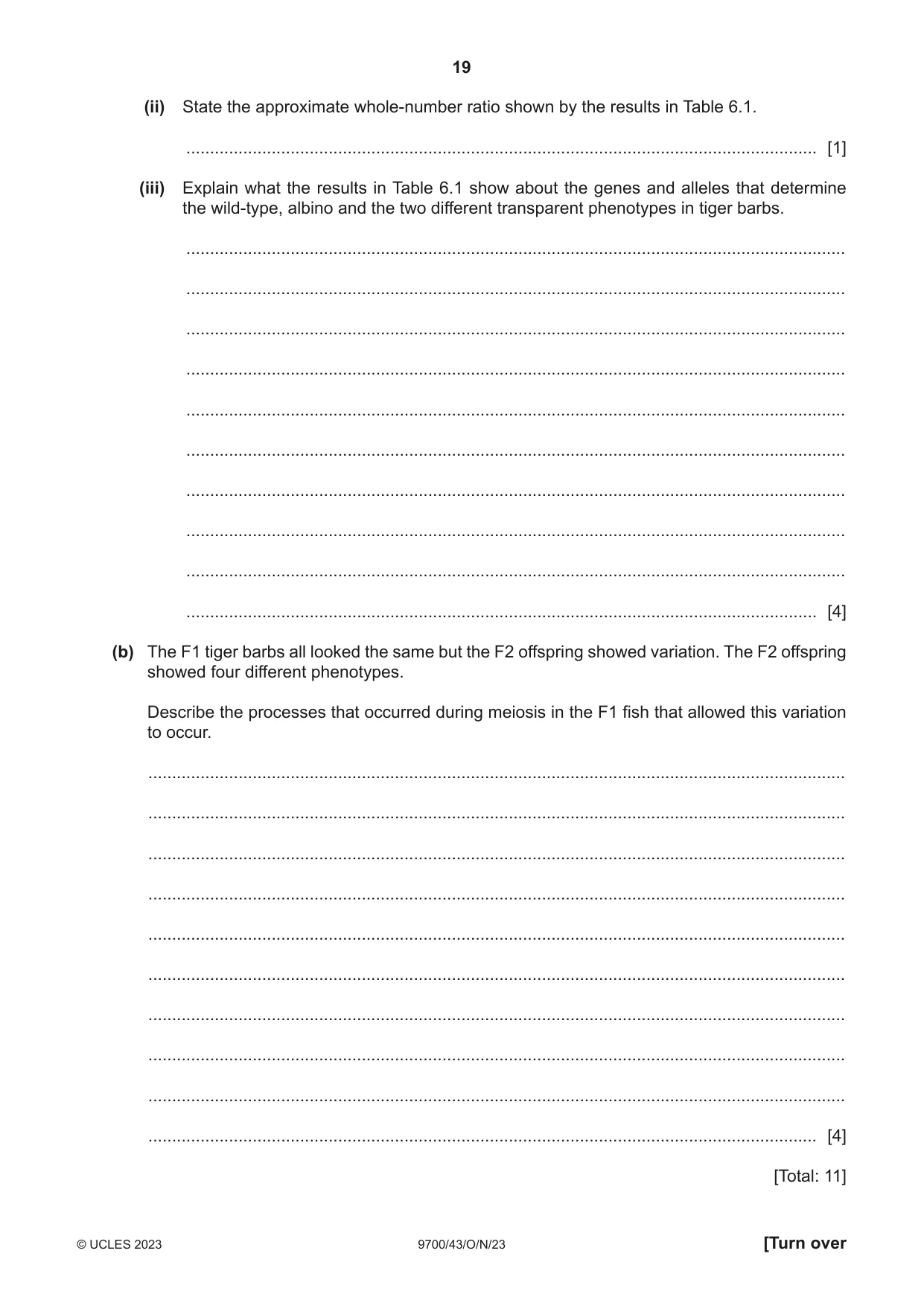 19

(ii) State the approximate whole-number ratio shown by the results in Table 6.1.

____ [1]

(iii) Explain what the results in Table 6.1 show about the genes and alleles that determine the wild-type, albino and the two different transparent phenotypes in tiger barbs.

____

____

____

____

____

____

____

____

____

____ [4]

(b) The F1 tiger barbs all looked the same but the F2 offspring showed variation. The F2 offspring showed four different phenotypes.

Describe the processes that occurred during meiosis in the F1 fish that allowed this variation to occur.

____

____

____

____

____

____

____

____

____

____ [4]

[Total: 11]

© UCLES 2023 9700/43/O/N/23 [Turn over